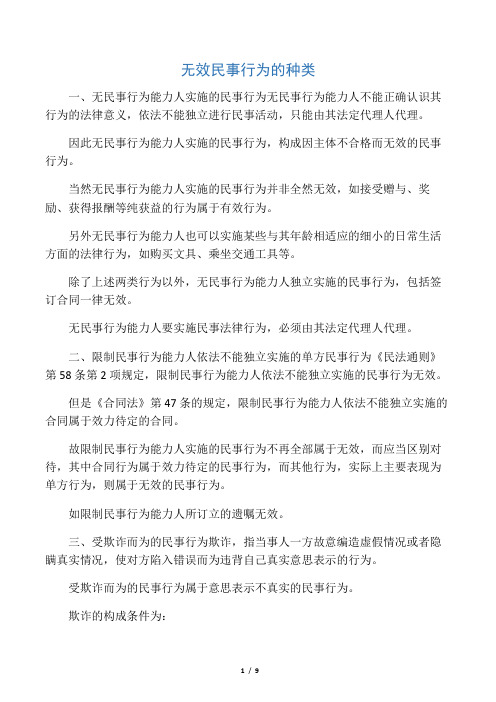 无效民事行为的种类

一、无民事行为能力人实施的民事行为无民事行为能力人不能正确认识其行为的法律意义，依法不能独立进行民事活动，只能由其法定代理人代理。

因此无民事行为能力人实施的民事行为，构成因主体不合格而无效的民事行为。

当然无民事行为能力人实施的民事行为并非全然无效，如接受赠与、奖励、获得报酬等纯获益的行为属于有效行为。

另外无民事行为能力人也可以实施某些与其年龄相适应的细小的日常生活方面的法律行为，如购买文具、乘坐交通工具等。

除了上述两类行为以外，无民事行为能力人独立实施的民事行为，包括签订合同一律无效。

无民事行为能力人要实施民事法律行为，必须由其法定代理人代理。

二、限制民事行为能力人依法不能独立实施的单方民事行为《民法通则》第 58 条第 2 项规定，限制民事行为能力人依法不能独立实施的民事行为无效。

但是《合同法》第 47 条的规定，限制民事行为能力人依法不能独立实施的合同属于效力待定的合同。

故限制民事行为能力人实施的民事行为不再全部属于无效，而应当区别对待，其中合同行为属于效力待定的民事行为，而其他行为，实际上主要表现为单方行为，则属于无效的民事行为。

如限制民事行为能力人所订立的遗嘱无效。

三、受欺诈而为的民事行为欺诈，指当事人一方故意编造虚假情况或者隐瞒真实情况，使对方陷入错误而为违背自己真实意思表示的行为。

受欺诈而为的民事行为属于意思表示不真实的民事行为。

欺诈的构成条件为：

1 / 9